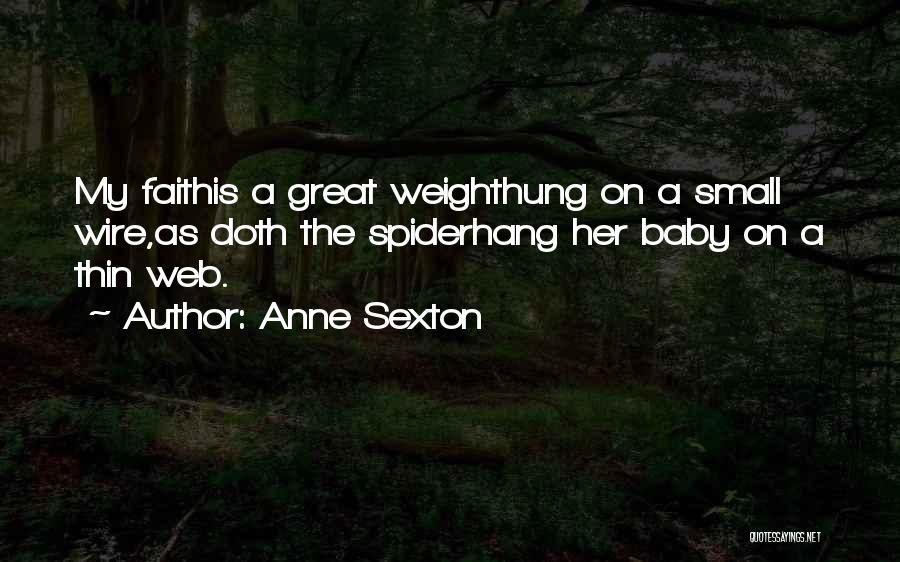 My faithis a great weighthung on a small wire,as doth the spiderhang her baby on a thin web.

~ Author: Anne Sexton

QUOTESSAYINGS.NET